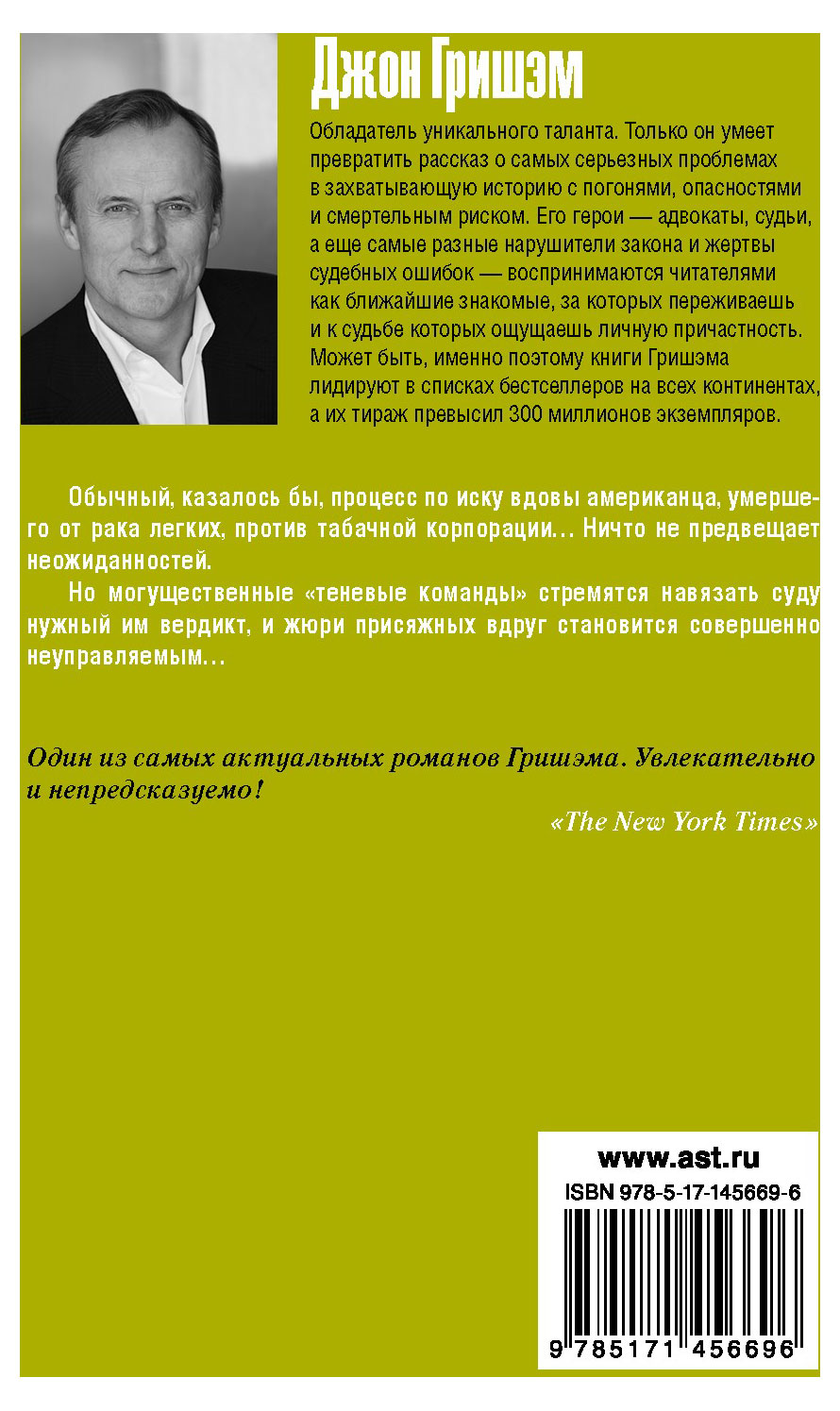 Джон Гришэм

Обладатель уникального таланта. Только он умеет превратить рассказ о самых серьезных проблемах в захватывающую историю с погонями, опасностями и смертельным риском. Его герои — адвокаты, судьи, а еще самые разные нарушители закона и жертвы судебных ошибок — воспринимаются читателями как ближайшие знакомые, за которых переживаешь и к судьбе которых ощущаешь личную причастность. Может быть, именно поэтому книги Гришэма лидируют в списках бестселлеров на всех континентах, а их тираж превысил 300 миллионов экземпляров.

Обычный, казалось бы, процесс по иску вдовы американца, умершего от рака легких, против табачной корпорации… Ничто не предвещает неожиданностей.

Но могущественные «теневые команды» стремятся навязать суду нужный им вердикт, и жюри присяжных вдруг становится совершенно неуправляемым…

Один из самых актуальных романов Гришэма. Увлекательно и непредсказуемо!

«The New York Times»

www.ast.ru

ISBN 978-5-17-145669-6

9 785171 456696